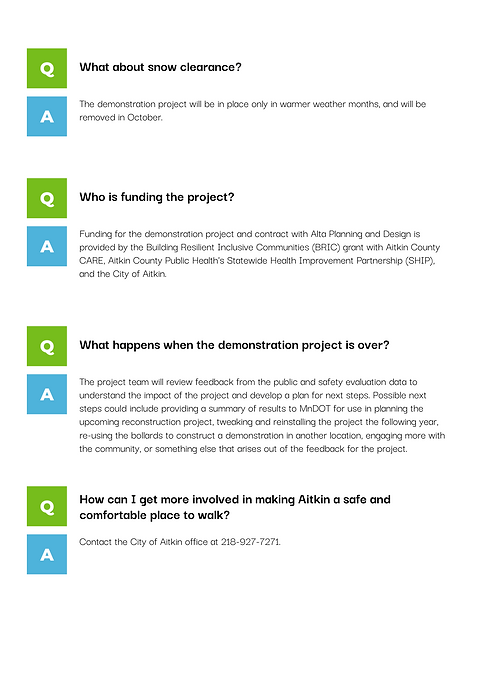 Q

What about snow clearance?

A

The demonstration project will be in place only in warmer weather months, and will be removed in October.

Q

Who is funding the project?

A

Funding for the demonstration project and contract with Alta Planning and Design is provided by the Building Resilient Inclusive Communities (BRIC) grant with Aitkin County CARE, Aitkin County Public Health's Statewide Health Improvement Partnership (SHIP), and the City of Aitkin.

Q

What happens when the demonstration project is over?

A

The project team will review feedback from the public and safety evaluation data to understand the impact of the project and develop a plan for next steps. Possible next steps could include providing a summary of results to MnDOT for use in planning the upcoming reconstruction project, tweaking and reinstalling the project the following year, re-using the bollards to construct a demonstration in another location, engaging more with the community, or something else that arises out of the feedback for the project.

Q

How can I get more involved in making Aitkin a safe and comfortable place to walk?

A

Contact the City of Aitkin office at 218-927-7271.